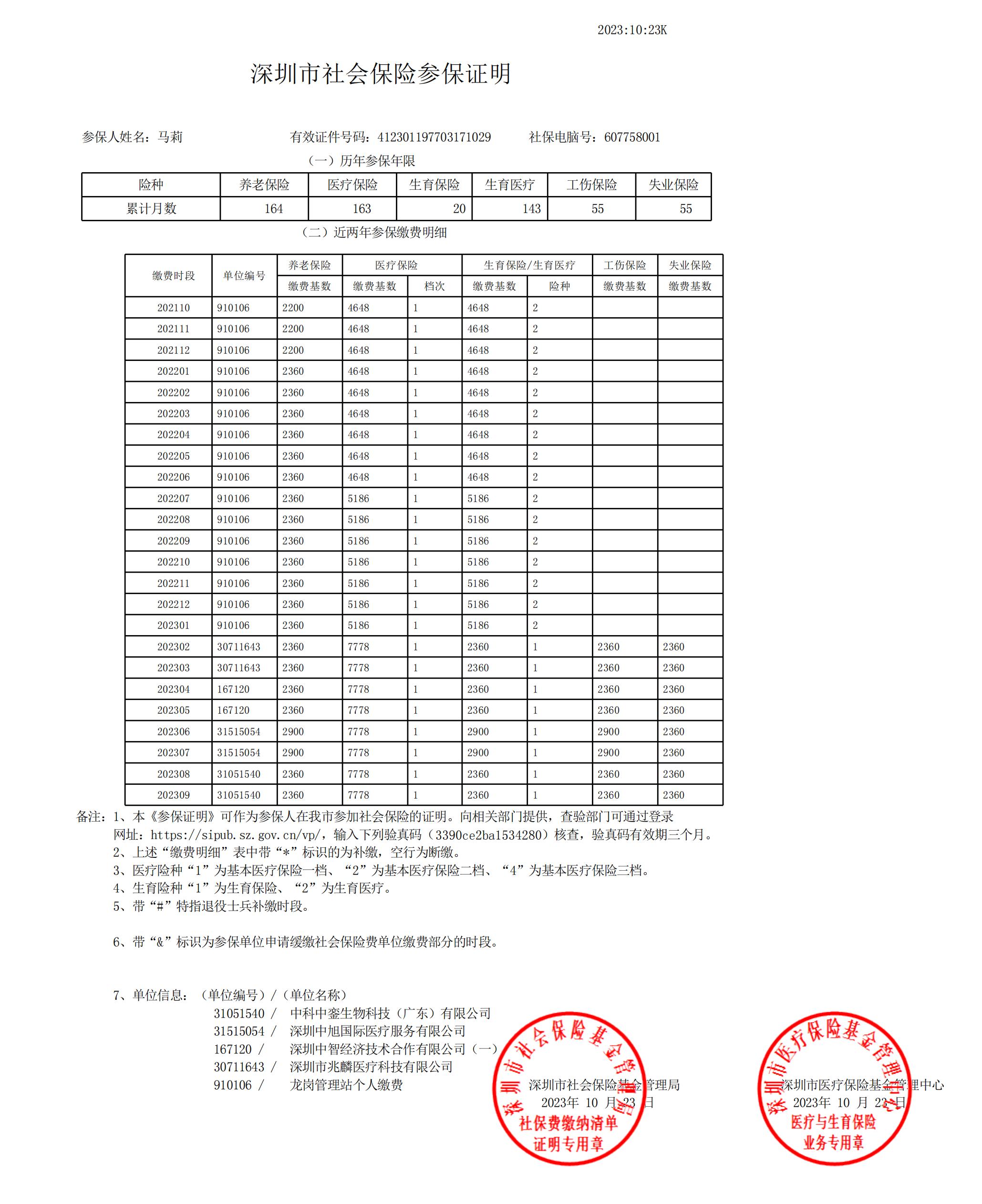 2023:10:23K

深圳市社会保险参保证明

参保人姓名：马莉　　有效证件号码：412301197703171029　　社保电脑号：607758001

（一）历年参保年限

| 险种 | 养老保险 | 医疗保险 | 生育保险 | 生育医疗 | 工伤保险 | 失业保险 |
|---|---|---|---|---|---|---|
| 累计月数 | 164 | 163 | 20 | 143 | 55 | 55 |

（二）近两年参保缴费明细

| 缴费时段 | 单位编号 | 养老保险 缴费基数 | 医疗保险 缴费基数 | 医疗保险 档次 | 生育保险/生育医疗 缴费基数 | 生育保险/生育医疗 险种 | 工伤保险 缴费基数 | 失业保险 缴费基数 |
|---|---|---|---|---|---|---|---|---|
| 202110 | 910106 | 2200 | 4648 | 1 | 4648 | 2 | | |
| 202111 | 910106 | 2200 | 4648 | 1 | 4648 | 2 | | |
| 202112 | 910106 | 2200 | 4648 | 1 | 4648 | 2 | | |
| 202201 | 910106 | 2360 | 4648 | 1 | 4648 | 2 | | |
| 202202 | 910106 | 2360 | 4648 | 1 | 4648 | 2 | | |
| 202203 | 910106 | 2360 | 4648 | 1 | 4648 | 2 | | |
| 202204 | 910106 | 2360 | 4648 | 1 | 4648 | 2 | | |
| 202205 | 910106 | 2360 | 4648 | 1 | 4648 | 2 | | |
| 202206 | 910106 | 2360 | 4648 | 1 | 4648 | 2 | | |
| 202207 | 910106 | 2360 | 5186 | 1 | 5186 | 2 | | |
| 202208 | 910106 | 2360 | 5186 | 1 | 5186 | 2 | | |
| 202209 | 910106 | 2360 | 5186 | 1 | 5186 | 2 | | |
| 202210 | 910106 | 2360 | 5186 | 1 | 5186 | 2 | | |
| 202211 | 910106 | 2360 | 5186 | 1 | 5186 | 2 | | |
| 202212 | 910106 | 2360 | 5186 | 1 | 5186 | 2 | | |
| 202301 | 910106 | 2360 | 5186 | 1 | 5186 | 2 | | |
| 202302 | 30711643 | 2360 | 7778 | 1 | 2360 | 1 | 2360 | 2360 |
| 202303 | 30711643 | 2360 | 7778 | 1 | 2360 | 1 | 2360 | 2360 |
| 202304 | 167120 | 2360 | 7778 | 1 | 2360 | 1 | 2360 | 2360 |
| 202305 | 167120 | 2360 | 7778 | 1 | 2360 | 1 | 2360 | 2360 |
| 202306 | 31515054 | 2900 | 7778 | 1 | 2900 | 1 | 2900 | 2360 |
| 202307 | 31515054 | 2900 | 7778 | 1 | 2900 | 1 | 2900 | 2360 |
| 202308 | 31051540 | 2360 | 7778 | 1 | 2360 | 1 | 2360 | 2360 |
| 202309 | 31051540 | 2360 | 7778 | 1 | 2360 | 1 | 2360 | 2360 |

备注：1、本《参保证明》可作为参保人在我市参加社会保险的证明。向相关部门提供，查验部门可通过登录网址：https://sipub.sz.gov.cn/vp/，输入下列验真码（3390ce2ba1534280）核查，验真码有效期三个月。
2、上述“缴费明细”表中带“*”标识的为补缴，空行为断缴。
3、医疗险种“1”为基本医疗保险一档、“2”为基本医疗保险二档、“4”为基本医疗保险三档。
4、生育险种“1”为生育保险、“2”为生育医疗。
5、带“#”特指退役士兵补缴时段。

6、带“&”标识为参保单位申请缓缴社会保险费单位缴费部分的时段。

7、单位信息：（单位编号）/（单位名称）
31051540 / 中科中銮生物科技（广东）有限公司
31515054 / 深圳中旭国际医疗服务有限公司
167120 / 深圳中智经济技术合作有限公司（一）
30711643 / 深圳市兆麟医疗科技有限公司
910106 / 龙岗管理站个人缴费

深圳市社会保险基金管理局
2023年 10 月 23 日
深圳市社会保险基金管理局
社保费缴纳清单
证明专用章

深圳市医疗保险基金管理中心
2023年 10 月 23 日
深圳市医疗保险基金管理中心
医疗与生育保险
业务专用章